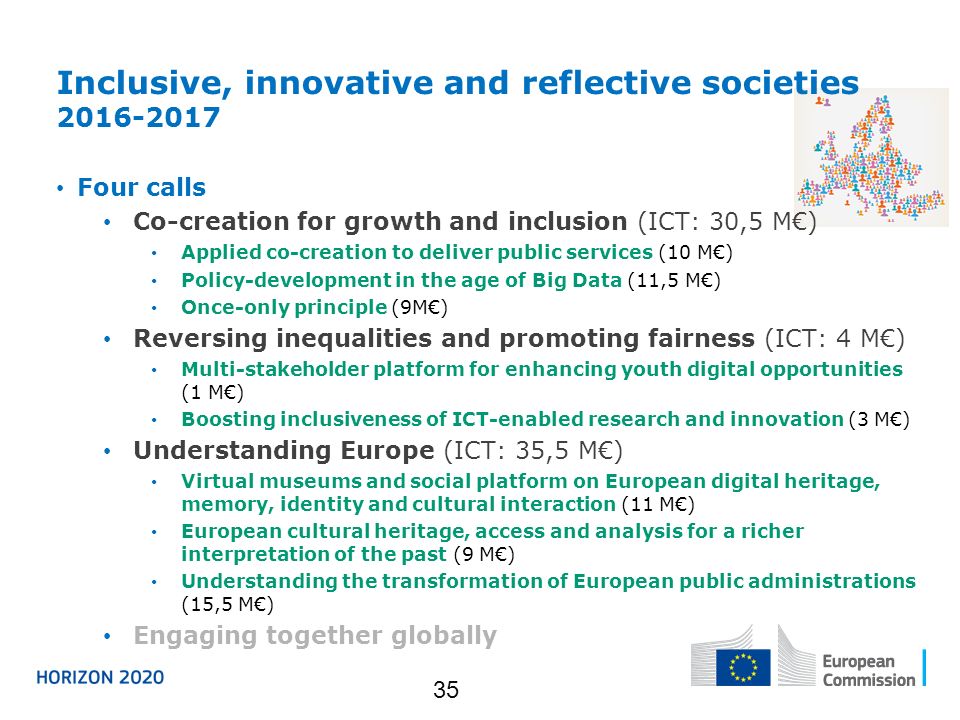 Inclusive, innovative and reflective societies
2016-2017

• Four calls
  • Co-creation for growth and inclusion (ICT: 30,5 M€)
    • Applied co-creation to deliver public services (10 M€)
    • Policy-development in the age of Big Data (11,5 M€)
    • Once-only principle (9M€)
  • Reversing inequalities and promoting fairness (ICT: 4 M€)
    • Multi-stakeholder platform for enhancing youth digital opportunities (1 M€)
    • Boosting inclusiveness of ICT-enabled research and innovation (3 M€)
  • Understanding Europe (ICT: 35,5 M€)
    • Virtual museums and social platform on European digital heritage, memory, identity and cultural interaction (11 M€)
    • European cultural heritage, access and analysis for a richer interpretation of the past (9 M€)
    • Understanding the transformation of European public administrations (15,5 M€)
  • Engaging together globally

HORIZON 2020

35

European Commission